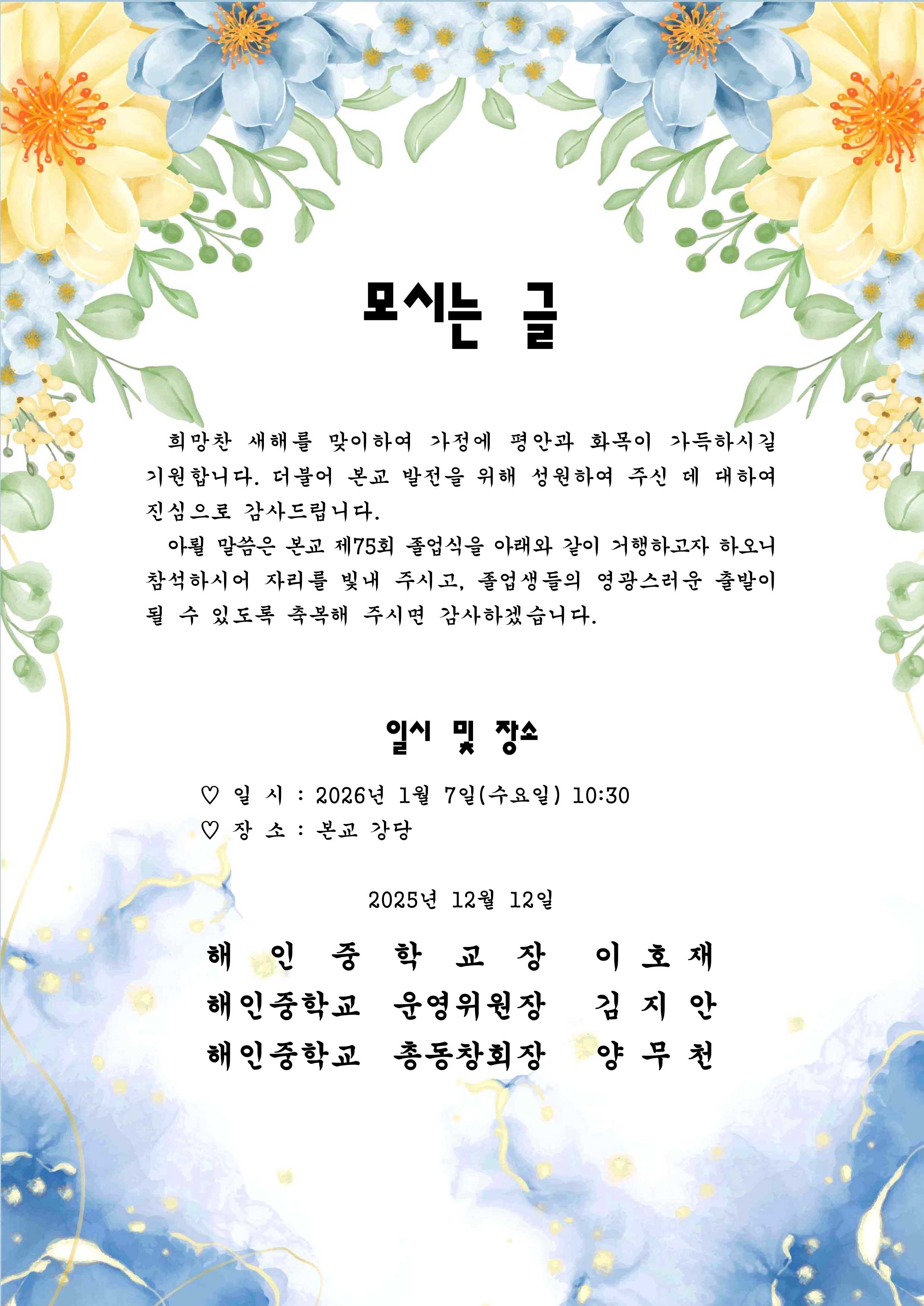 모시는 글

희망찬 새해를 맞이하여 가정에 평안과 화목이 가득하시길 기원합니다. 더불어 본교 발전을 위해 성원하여 주신 데 대하여 진심으로 감사드립니다.

아뢸 말씀은 본교 제75회 졸업식을 아래와 같이 거행하고자 하오니 참석하시어 자리를 빛내 주시고, 졸업생들의 영광스러운 출발이 될 수 있도록 축복해 주시면 감사하겠습니다.

일시 및 장소

♡ 일 시 : 2026년 1월 7일(수요일) 10:30
♡ 장 소 : 본교 강당

2025년 12월 12일

해 인 중 학 교 장 이 호 재
해인중학교 운영위원장 김 지 안
해인중학교 총동창회장 양 무 천